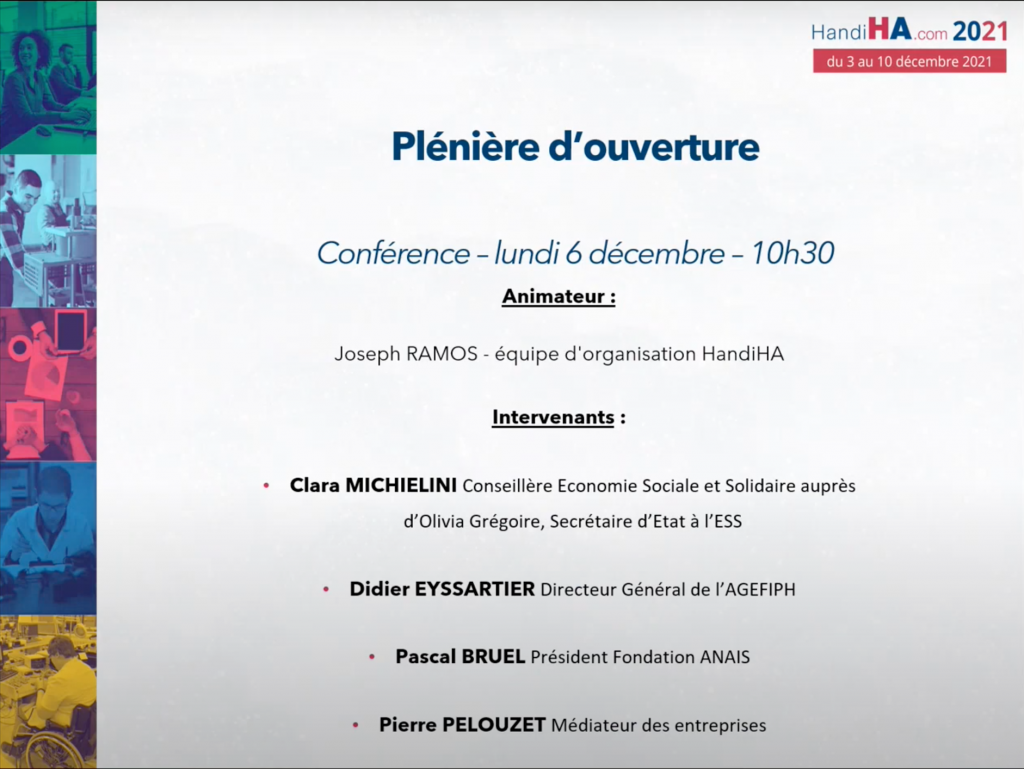 HandiHA.com 2021
du 3 au 10 décembre 2021

Plénière d'ouverture

Conférence – lundi 6 décembre – 10h30

Animateur :

Joseph RAMOS - équipe d'organisation HandiHA

Intervenants :

• Clara MICHIELINI Conseillère Economie Sociale et Solidaire auprès d'Olivia Grégoire, Secrétaire d'Etat à l'ESS

• Didier EYSSARTIER Directeur Général de l'AGEFIPH

• Pascal BRUEL Président Fondation ANAIS

• Pierre PELOUZET Médiateur des entreprises